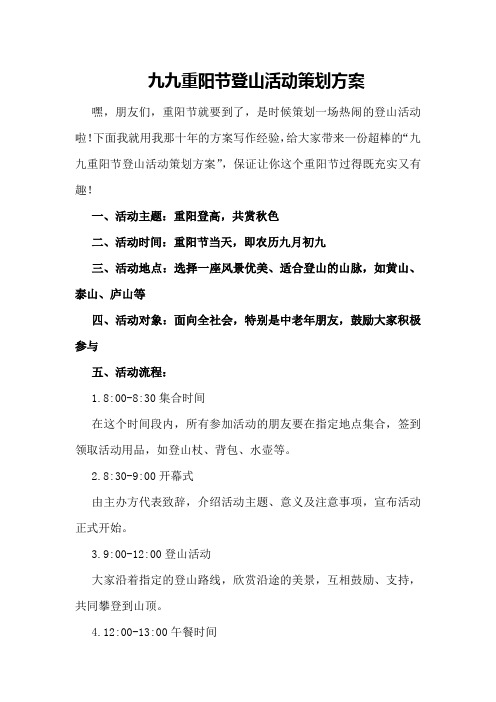 九九重阳节登山活动策划方案

嘿，朋友们，重阳节就要到了，是时候策划一场热闹的登山活动啦!下面我就用我那十年的方案写作经验，给大家带来一份超棒的“九九重阳节登山活动策划方案”，保证让你这个重阳节过得既充实又有趣!

一、活动主题：重阳登高，共赏秋色

二、活动时间：重阳节当天，即农历九月初九

三、活动地点：选择一座风景优美、适合登山的山脉，如黄山、泰山、庐山等

四、活动对象：面向全社会，特别是中老年朋友，鼓励大家积极参与

五、活动流程：

1.8:00-8:30 集合时间

在这个时间段内，所有参加活动的朋友要在指定地点集合，签到领取活动用品，如登山杖、背包、水壶等。

2.8:30-9:00 开幕式

由主办方代表致辞，介绍活动主题、意义及注意事项，宣布活动正式开始。

3.9:00-12:00 登山活动

大家沿着指定的登山路线，欣赏沿途的美景，互相鼓励、支持，共同攀登到山顶。

4.12:00-13:00 午餐时间